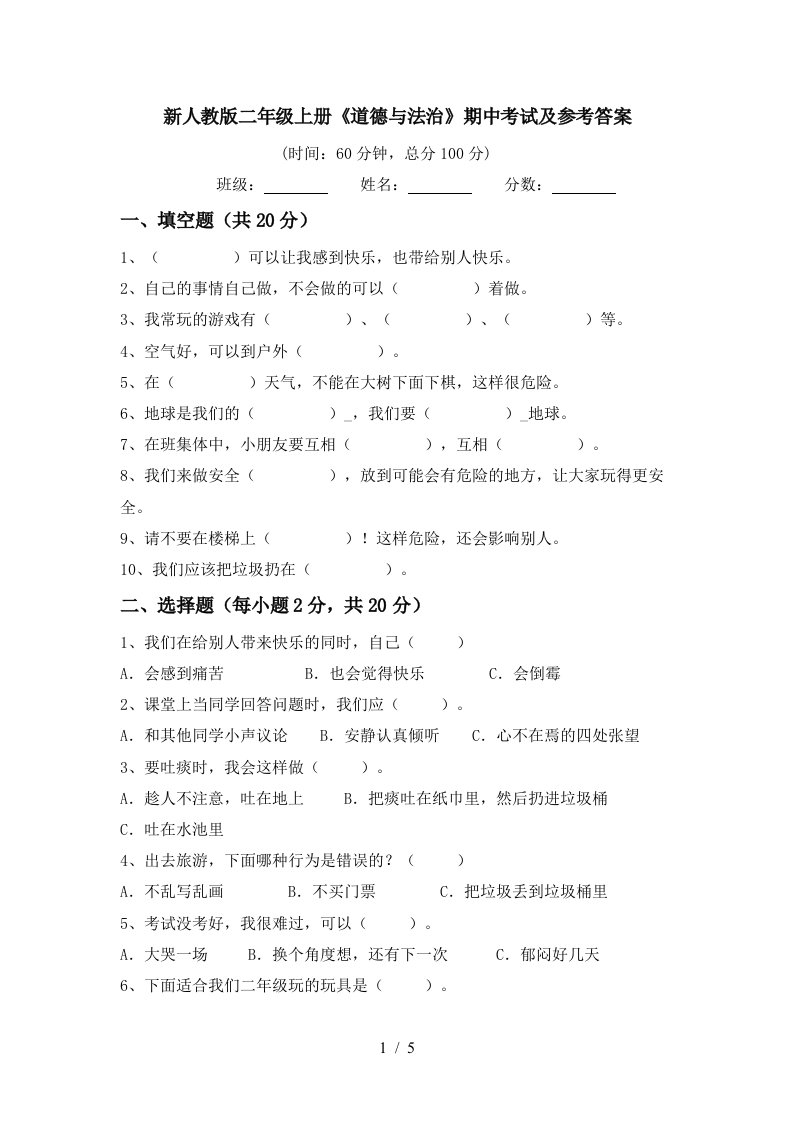 新人教版二年级上册《道德与法治》期中考试及参考答案

(时间：60 分钟，总分 100 分)

班级：________ 姓名：________ 分数：________

一、填空题（共 20 分）

1、（　　　　）可以让我感到快乐，也带给别人快乐。

2、自己的事情自己做，不会做的可以（　　　　）着做。

3、我常玩的游戏有（　　　　）、（　　　　）、（　　　　）等。

4、空气好，可以到户外（　　　　）。

5、在（　　　　）天气，不能在大树下面下棋，这样很危险。

6、地球是我们的（　　　　）_，我们要（　　　　）_地球。

7、在班集体中，小朋友要互相（　　　　），互相（　　　　）。

8、我们来做安全（　　　　），放到可能会有危险的地方，让大家玩得更安全。

9、请不要在楼梯上（　　　　）！这样危险，还会影响别人。

10、我们应该把垃圾扔在（　　　　）。

二、选择题（每小题 2 分，共 20 分）

1、我们在给别人带来快乐的同时，自己（　　）

A．会感到痛苦　　　B．也会觉得快乐　　　C．会倒霉

2、课堂上当同学回答问题时，我们应（　　）。

A．和其他同学小声议论　　B．安静认真倾听　　C．心不在焉的四处张望

3、要吐痰时，我会这样做（　　）。

A．趁人不注意，吐在地上　　B．把痰吐在纸巾里，然后扔进垃圾桶

C．吐在水池里

4、出去旅游，下面哪种行为是错误的？（　　）

A．不乱写乱画　　　B．不买门票　　　C．把垃圾丢到垃圾桶里

5、考试没考好，我很难过，可以（　　）。

A．大哭一场　　B．换个角度想，还有下一次　　C．郁闷好几天

6、下面适合我们二年级玩的玩具是（　　）。

1 / 5